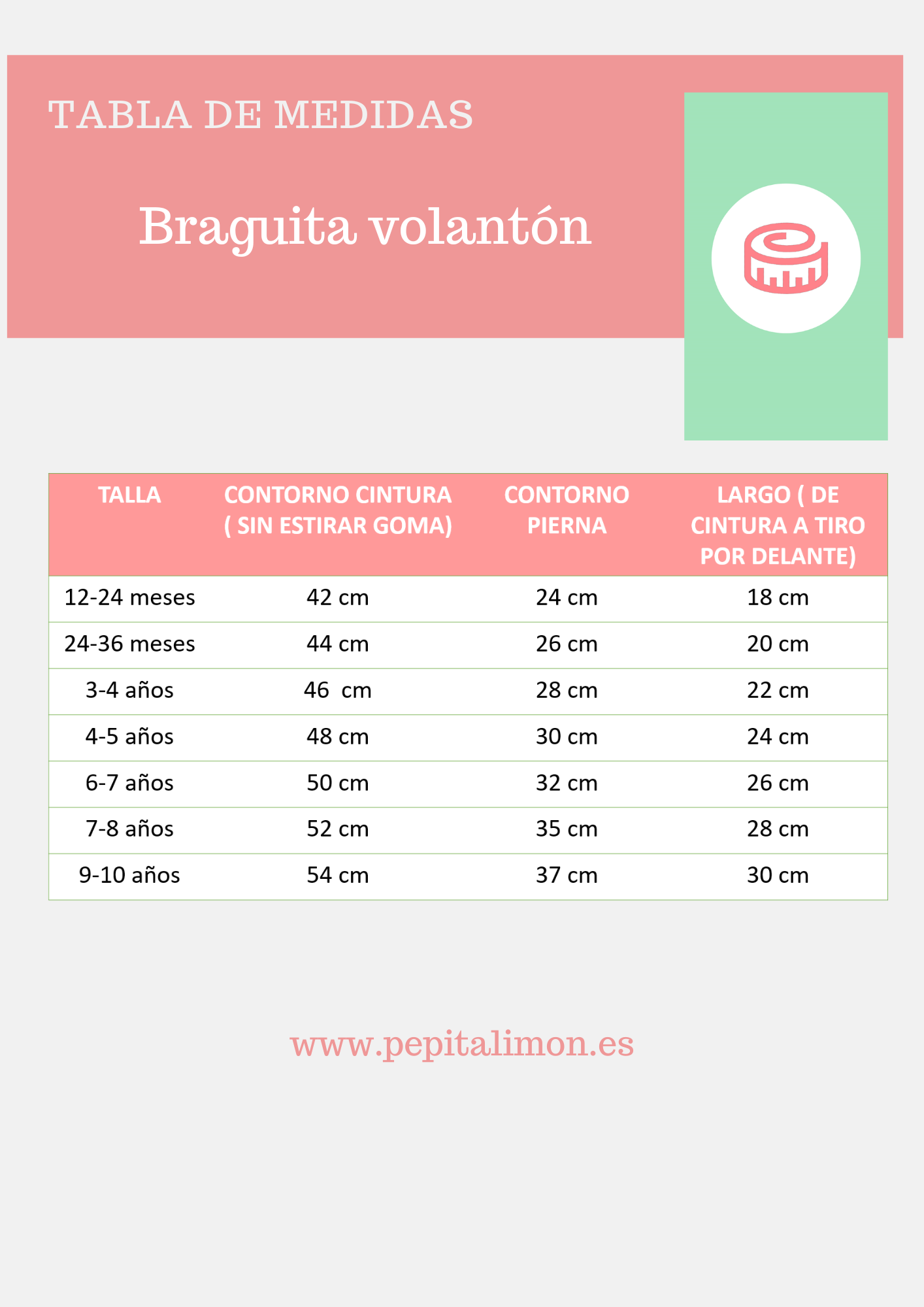 TABLA DE MEDIDAS

Braguita volantón

| TALLA | CONTORNO CINTURA ( SIN ESTIRAR GOMA) | CONTORNO PIERNA | LARGO ( DE CINTURA A TIRO POR DELANTE) |
|---|---|---|---|
| 12-24 meses | 42 cm | 24 cm | 18 cm |
| 24-36 meses | 44 cm | 26 cm | 20 cm |
| 3-4 años | 46 cm | 28 cm | 22 cm |
| 4-5 años | 48 cm | 30 cm | 24 cm |
| 6-7 años | 50 cm | 32 cm | 26 cm |
| 7-8 años | 52 cm | 35 cm | 28 cm |
| 9-10 años | 54 cm | 37 cm | 30 cm |

www.pepitalimon.es